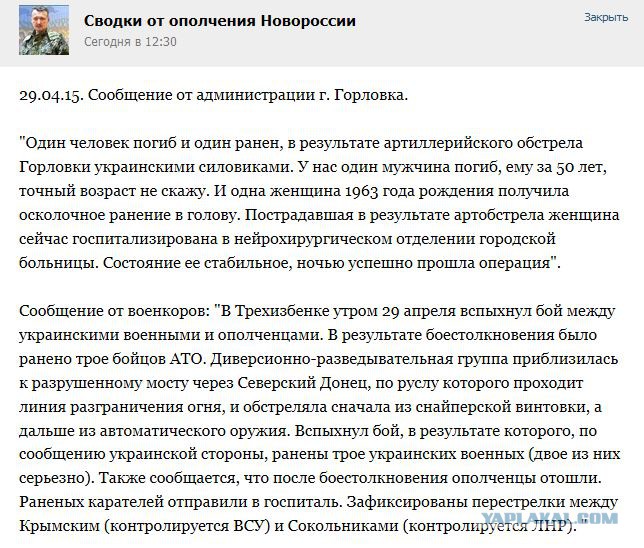 Сводки от ополчения Новороссии
Сегодня в 12:30
Закрыть

29.04.15. Сообщение от администрации г. Горловка.

"Один человек погиб и один ранен, в результате артиллерийского обстрела Горловки украинскими силовиками. У нас один мужчина погиб, ему за 50 лет, точный возраст не скажу. И одна женщина 1963 года рождения получила осколочное ранение в голову. Пострадавшая в результате артобстрела женщина сейчас госпитализирована в нейрохирургическом отделении городской больницы. Состояние ее стабильное, ночью успешно прошла операция".

Сообщение от военкоров: "В Трехизбенке утром 29 апреля вспыхнул бой между украинскими военными и ополченцами. В результате боестолкновения было ранено трое бойцов АТО. Диверсионно-разведывательная группа приблизилась к разрушенному мосту через Северский Донец, по руслу которого проходит линия разграничения огня, и обстреляла сначала из снайперской винтовки, а дальше из автоматического оружия. Вспыхнул бой, в результате которого, по сообщению украинской стороны, ранены трое украинских военных (двое из них серьезно). Также сообщается, что после боестолкновения ополченцы отошли. Раненых карателей отправили в госпиталь. Зафиксированы перестрелки между Крымским (контролируется ВСУ) и Сокольниками (контролируется ЛНР)."

YAPLAKAL.COM